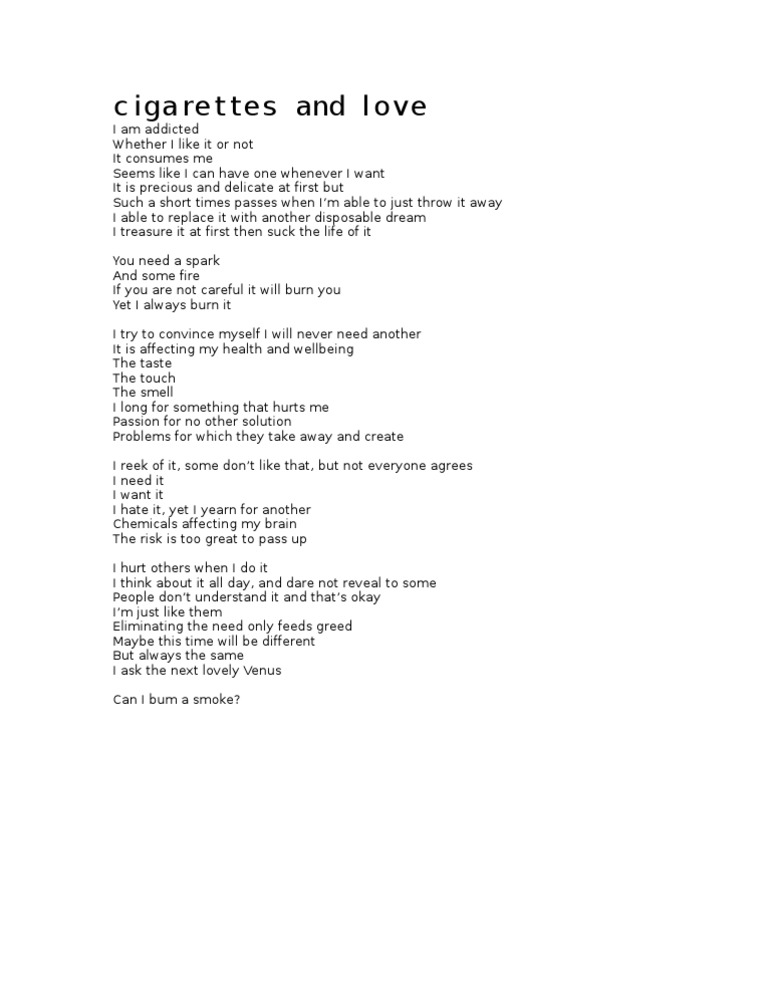 cigarettes and love
I am addicted
Whether I like it or not
It consumes me
Seems like I can have one whenever I want
It is precious and delicate at first but
Such a short times passes when I'm able to just throw it away
I able to replace it with another disposable dream
I treasure it at first then suck the life of it

You need a spark
And some fire
If you are not careful it will burn you
Yet I always burn it

I try to convince myself I will never need another
It is affecting my health and wellbeing
The taste
The touch
The smell
I long for something that hurts me
Passion for no other solution
Problems for which they take away and create

I reek of it, some don't like that, but not everyone agrees
I need it
I want it
I hate it, yet I yearn for another
Chemicals affecting my brain
The risk is too great to pass up

I hurt others when I do it
I think about it all day, and dare not reveal to some
People don't understand it and that's okay
I'm just like them
Eliminating the need only feeds greed
Maybe this time will be different
But always the same
I ask the next lovely Venus

Can I bum a smoke?